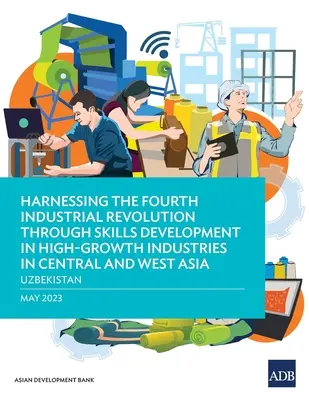 HARNESSING THE FOURTH INDUSTRIAL REVOLUTION THROUGH SKILLS DEVELOPMENT IN HIGH-GROWTH INDUSTRIES IN CENTRAL AND WEST ASIA

UZBEKISTAN

MAY 2023

ASIAN DEVELOPMENT BANK

ADB